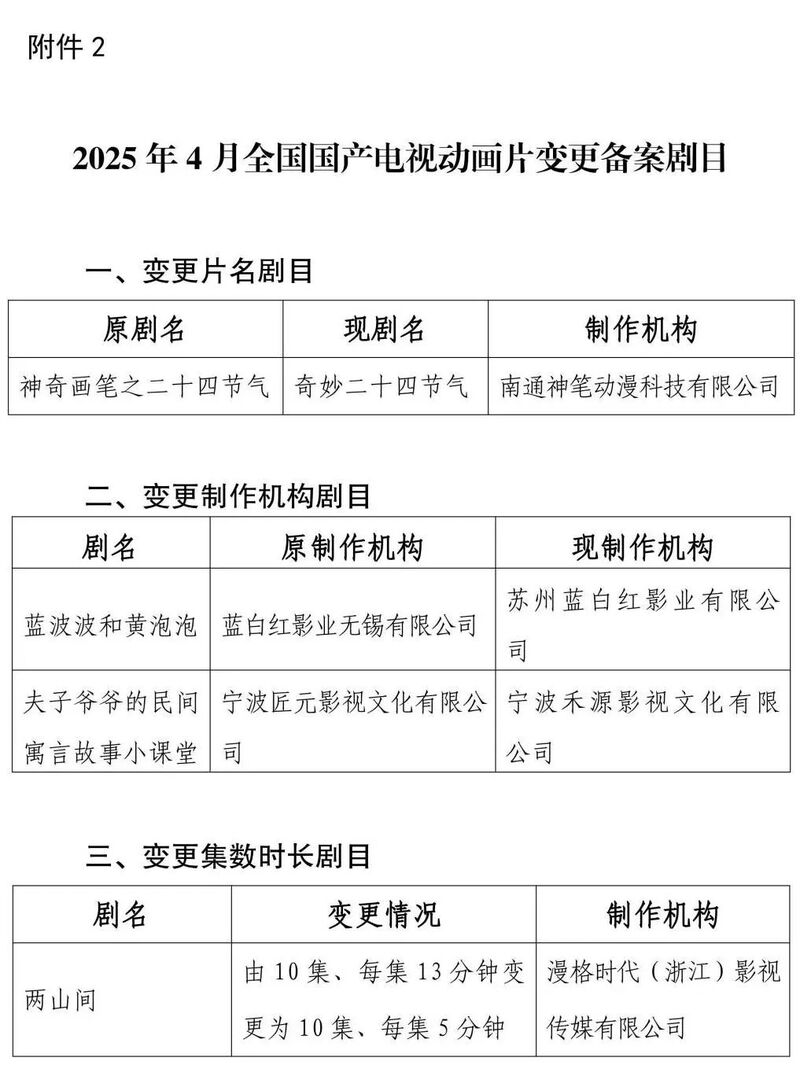 附件 2

2025 年 4 月全国国产电视动画片变更备案剧目

一、变更片名剧目

| 原剧名 | 现剧名 | 制作机构 |
|---|---|---|
| 神奇画笔之二十四节气 | 奇妙二十四节气 | 南通神笔动漫科技有限公司 |

二、变更制作机构剧目

| 剧名 | 原制作机构 | 现制作机构 |
|---|---|---|
| 蓝波波和黄泡泡 | 蓝白红影业无锡有限公司 | 苏州蓝白红影业有限公司 |
| 夫子爷爷的民间寓言故事小课堂 | 宁波匠元影视文化有限公司 | 宁波禾源影视文化有限公司 |

三、变更集数时长剧目

| 剧名 | 变更情况 | 制作机构 |
|---|---|---|
| 两山间 | 由 10 集、每集 13 分钟变更为 10 集、每集 5 分钟 | 漫格时代（浙江）影视传媒有限公司 |